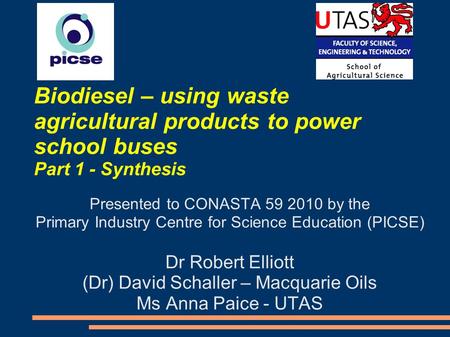 picse

UTAS
FACULTY OF SCIENCE, ENGINEERING & TECHNOLOGY
School of Agricultural Science

Biodiesel – using waste agricultural products to power school buses
Part 1 - Synthesis

Presented to CONASTA 59 2010 by the Primary Industry Centre for Science Education (PICSE)

Dr Robert Elliott
(Dr) David Schaller – Macquarie Oils
Ms Anna Paice - UTAS